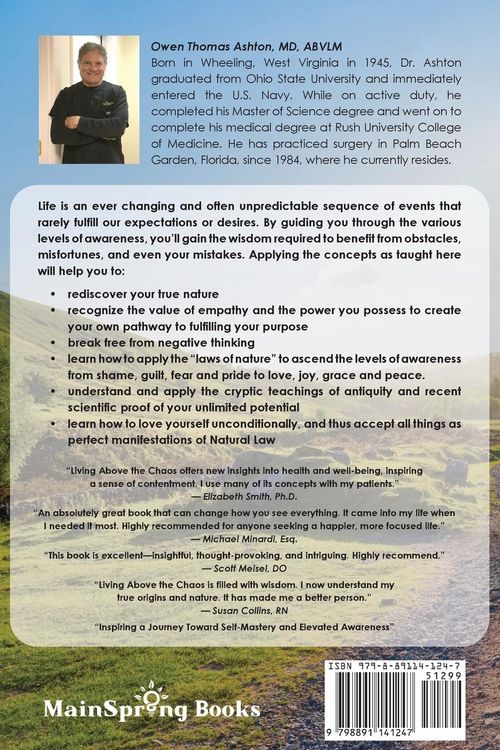 Owen Thomas Ashton, MD, ABVLM
Born in Wheeling, West Virginia in 1945, Dr. Ashton graduated from Ohio State University and immediately entered the U.S. Navy. While on active duty, he completed his Master of Science degree and went on to complete his medical degree at Rush University College of Medicine. He has practiced surgery in Palm Beach Garden, Florida, since 1984, where he currently resides.

Life is an ever changing and often unpredictable sequence of events that rarely fulfill our expectations or desires. By guiding you through the various levels of awareness, you'll gain the wisdom required to benefit from obstacles, misfortunes, and even your mistakes. Applying the concepts as taught here will help you to:

• rediscover your true nature
• recognize the value of empathy and the power you possess to create your own pathway to fulfilling your purpose
• break free from negative thinking
• learn how to apply the "laws of nature" to ascend the levels of awareness from shame, guilt, fear and pride to love, joy, grace and peace.
• understand and apply the cryptic teachings of antiquity and recent scientific proof of your unlimited potential
• learn how to love yourself unconditionally, and thus accept all things as perfect manifestations of Natural Law

"Living Above the Chaos offers new insights into health and well-being, inspiring a sense of contentment. I use many of its concepts with my patients."
— Elizabeth Smith, Ph.D.

"An absolutely great book that can change how you see everything. It came into my life when I needed it most. Highly recommended for anyone seeking a happier, more focused life."
— Michael Minardi, Esq.

"This book is excellent—insightful, thought-provoking, and intriguing. Highly recommend."
— Scott Meisel, DO

"Living Above the Chaos is filled with wisdom. I now understand my true origins and nature. It has made me a better person."
— Susan Collins, RN

"Inspiring a Journey Toward Self-Mastery and Elevated Awareness"

MainSpring Books

ISBN 979-8-89114-124-7
51299
9 798891 141247